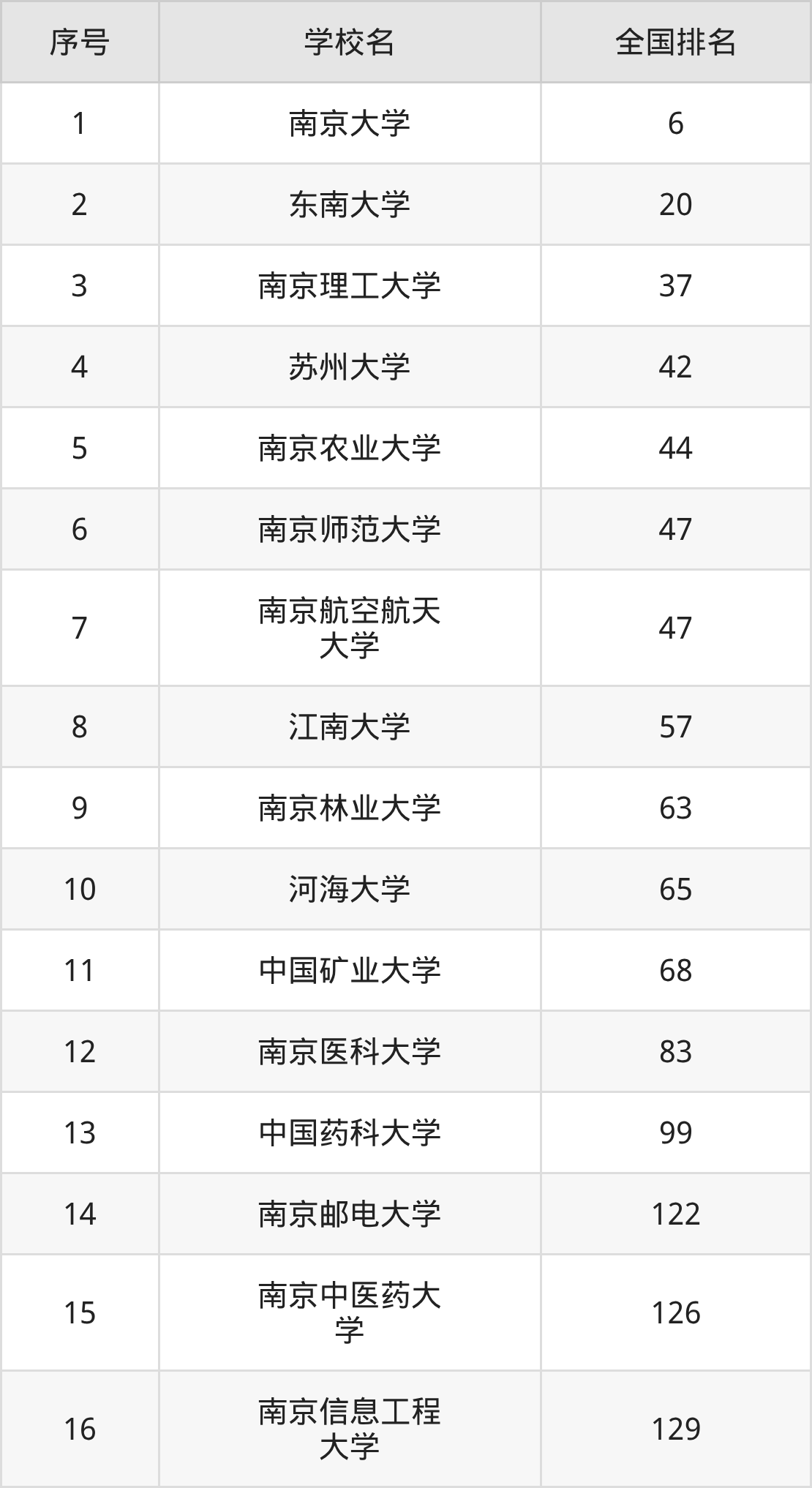 | 序号 | 学校名 | 全国排名 |
|---|---|---|
| 1 | 南京大学 | 6 |
| 2 | 东南大学 | 20 |
| 3 | 南京理工大学 | 37 |
| 4 | 苏州大学 | 42 |
| 5 | 南京农业大学 | 44 |
| 6 | 南京师范大学 | 47 |
| 7 | 南京航空航天大学 | 47 |
| 8 | 江南大学 | 57 |
| 9 | 南京林业大学 | 63 |
| 10 | 河海大学 | 65 |
| 11 | 中国矿业大学 | 68 |
| 12 | 南京医科大学 | 83 |
| 13 | 中国药科大学 | 99 |
| 14 | 南京邮电大学 | 122 |
| 15 | 南京中医药大学 | 126 |
| 16 | 南京信息工程大学 | 129 |